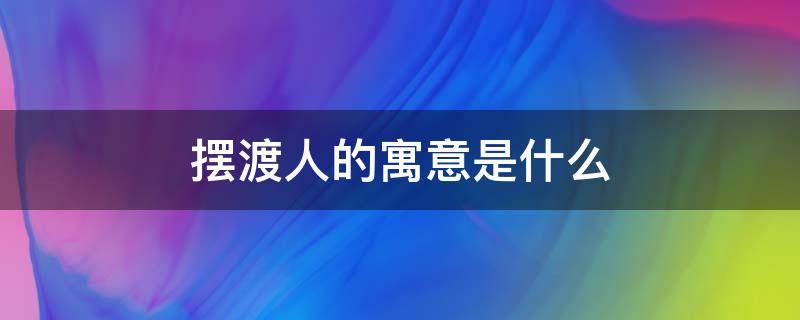 摆渡人的寓意是什么